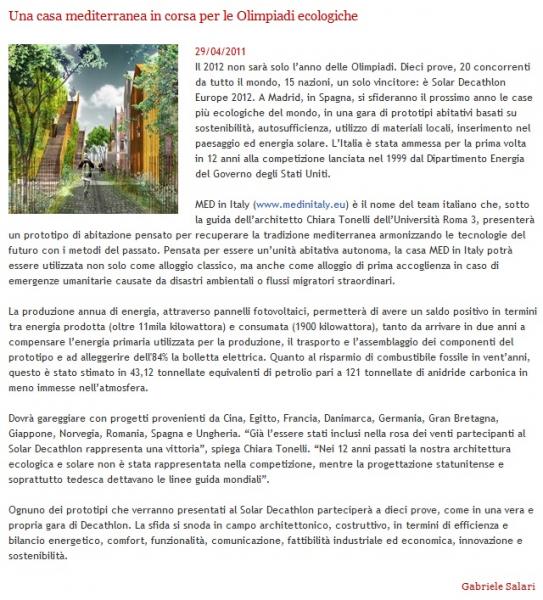 Una casa mediterranea in corsa per le Olimpiadi ecologiche

29/04/2011

Il 2012 non sarà solo l'anno delle Olimpiadi. Dieci prove, 20 concorrenti da tutto il mondo, 15 nazioni, un solo vincitore: è Solar Decathlon Europe 2012. A Madrid, in Spagna, si sfideranno il prossimo anno le case più ecologiche del mondo, in una gara di prototipi abitativi basati su sostenibilità, autosufficienza, utilizzo di materiali locali, inserimento nel paesaggio ed energia solare. L'Italia è stata ammessa per la prima volta in 12 anni alla competizione lanciata nel 1999 dal Dipartimento Energia del Governo degli Stati Uniti.

MED in Italy (www.medinitaly.eu) è il nome del team italiano che, sotto la guida dell'architetto Chiara Tonelli dell'Università Roma 3, presenterà un prototipo di abitazione pensato per recuperare la tradizione mediterranea armonizzando le tecnologie del futuro con i metodi del passato. Pensata per essere un'unità abitativa autonoma, la casa MED in Italy potrà essere utilizzata non solo come alloggio classico, ma anche come alloggio di prima accoglienza in caso di emergenze umanitarie causate da disastri ambientali o flussi migratori straordinari.

La produzione annua di energia, attraverso pannelli fotovoltaici, permetterà di avere un saldo positivo in termini tra energia prodotta (oltre 11mila kilowattora) e consumata (1900 kilowattora), tanto da arrivare in due anni a compensare l'energia primaria utilizzata per la produzione, il trasporto e l'assemblaggio dei componenti del prototipo e ad alleggerire dell'84% la bolletta elettrica. Quanto al risparmio di combustibile fossile in vent'anni, questo è stato stimato in 43,12 tonnellate equivalenti di petrolio pari a 121 tonnellate di anidride carbonica in meno immesse nell'atmosfera.

Dovrà gareggiare con progetti provenienti da Cina, Egitto, Francia, Danimarca, Germania, Gran Bretagna, Giappone, Norvegia, Romania, Spagna e Ungheria. "Già l'essere stati inclusi nella rosa dei venti partecipanti al Solar Decathlon rappresenta una vittoria", spiega Chiara Tonelli. "Nei 12 anni passati la nostra architettura ecologica e solare non è stata rappresentata nella competizione, mentre la progettazione statunitense e soprattutto tedesca dettavano le linee guida mondiali".

Ognuno dei prototipi che verranno presentati al Solar Decathlon parteciperà a dieci prove, come in una vera e propria gara di Decathlon. La sfida si snoda in campo architettonico, costruttivo, in termini di efficienza e bilancio energetico, comfort, funzionalità, comunicazione, fattibilità industriale ed economica, innovazione e sostenibilità.

Gabriele Salari